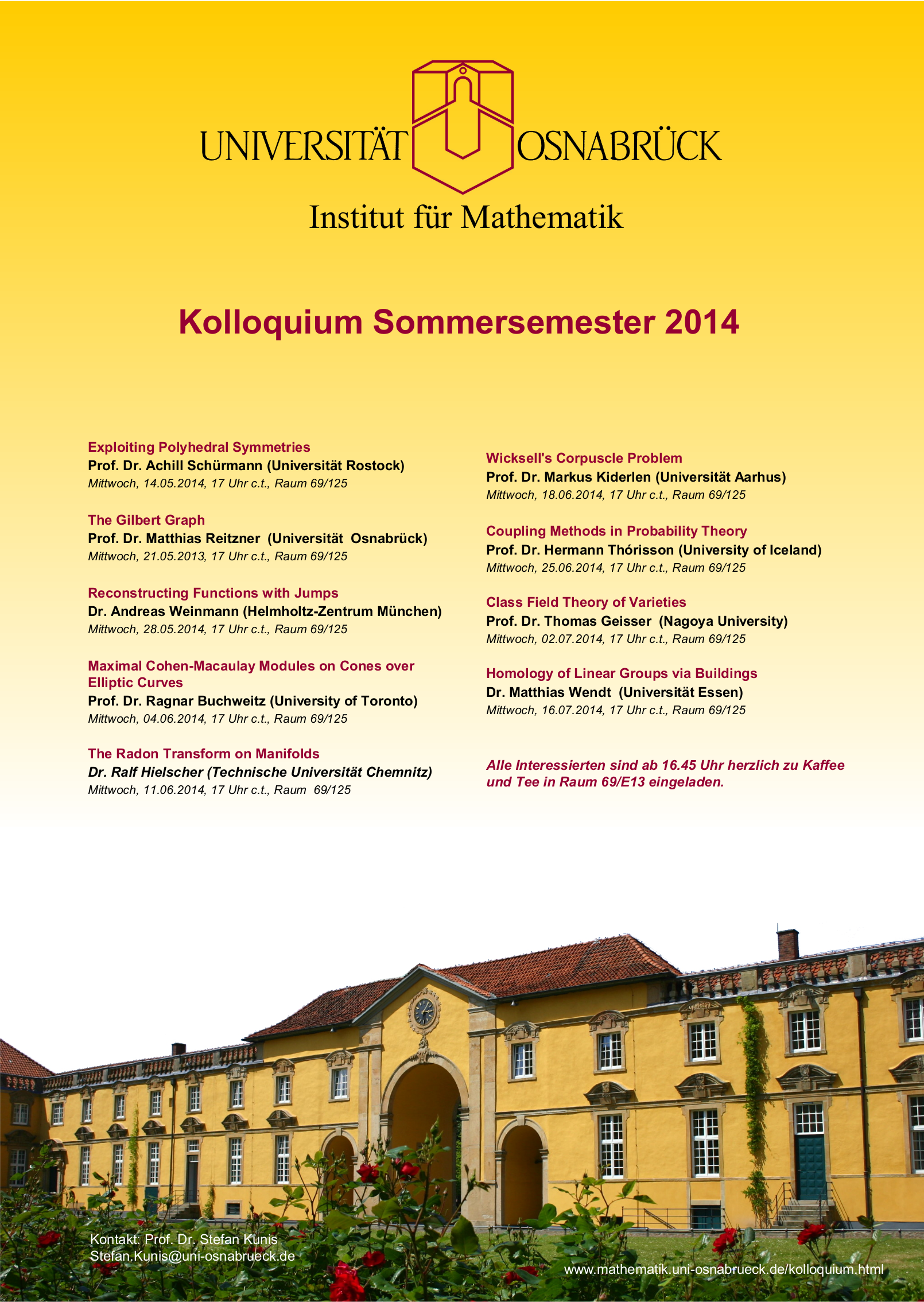 UNIVERSITÄT OSNABRÜCK

Institut für Mathematik

Kolloquium Sommersemester 2014

Exploiting Polyhedral Symmetries
Prof. Dr. Achill Schürmann (Universität Rostock)
Mittwoch, 14.05.2014, 17 Uhr c.t., Raum 69/125

The Gilbert Graph
Prof. Dr. Matthias Reitzner (Universität Osnabrück)
Mittwoch, 21.05.2013, 17 Uhr c.t., Raum 69/125

Reconstructing Functions with Jumps
Dr. Andreas Weinmann (Helmholtz-Zentrum München)
Mittwoch, 28.05.2014, 17 Uhr c.t., Raum 69/125

Maximal Cohen-Macaulay Modules on Cones over Elliptic Curves
Prof. Dr. Ragnar Buchweitz (University of Toronto)
Mittwoch, 04.06.2014, 17 Uhr c.t., Raum 69/125

The Radon Transform on Manifolds
Dr. Ralf Hielscher (Technische Universität Chemnitz)
Mittwoch, 11.06.2014, 17 Uhr c.t., Raum 69/125

Wicksell's Corpuscle Problem
Prof. Dr. Markus Kiderlen (Universität Aarhus)
Mittwoch, 18.06.2014, 17 Uhr c.t., Raum 69/125

Coupling Methods in Probability Theory
Prof. Dr. Hermann Thórisson (University of Iceland)
Mittwoch, 25.06.2014, 17 Uhr c.t., Raum 69/125

Class Field Theory of Varieties
Prof. Dr. Thomas Geisser (Nagoya University)
Mittwoch, 02.07.2014, 17 Uhr c.t., Raum 69/125

Homology of Linear Groups via Buildings
Dr. Matthias Wendt (Universität Essen)
Mittwoch, 16.07.2014, 17 Uhr c.t., Raum 69/125

Alle Interessierten sind ab 16.45 Uhr herzlich zu Kaffee und Tee in Raum 69/E13 eingeladen.

Kontakt: Prof. Dr. Stefan Kunis
Stefan.Kunis@uni-osnabrueck.de

www.mathematik.uni-osnabrueck.de/kolloquium.html